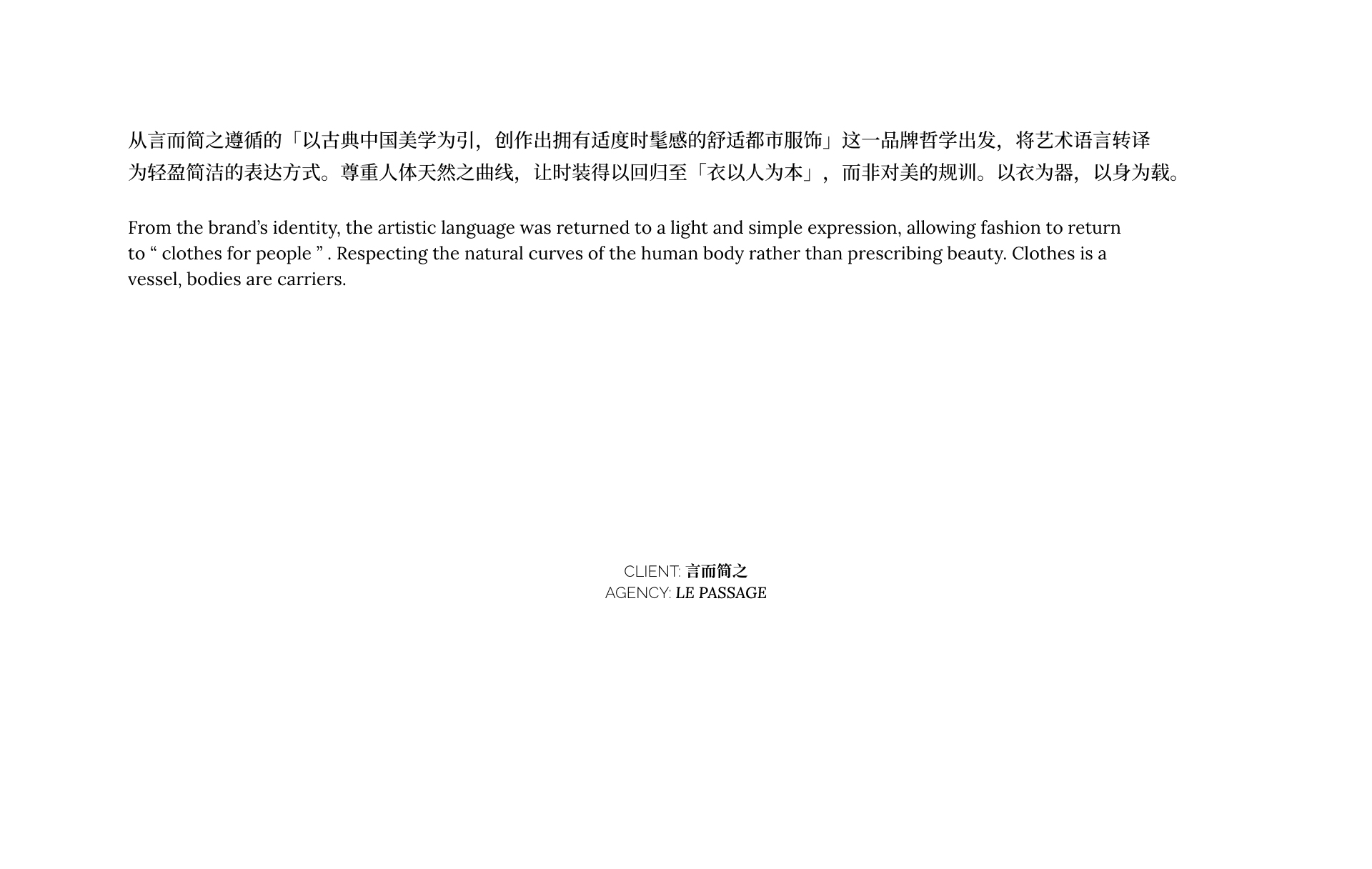 从言而简之遵循的「以古典中国美学为引，创作出拥有适度时髦感的舒适都市服饰」这一品牌哲学出发，将艺术语言转译为轻盈简洁的表达方式。尊重人体天然之曲线，让时装得以回归至「衣以人为本」，而非对美的规训。以衣为器，以身为载。

From the brand's identity, the artistic language was returned to a light and simple expression, allowing fashion to return to " clothes for people " . Respecting the natural curves of the human body rather than prescribing beauty. Clothes is a vessel, bodies are carriers.

CLIENT: 言而简之
AGENCY: LE PASSAGE